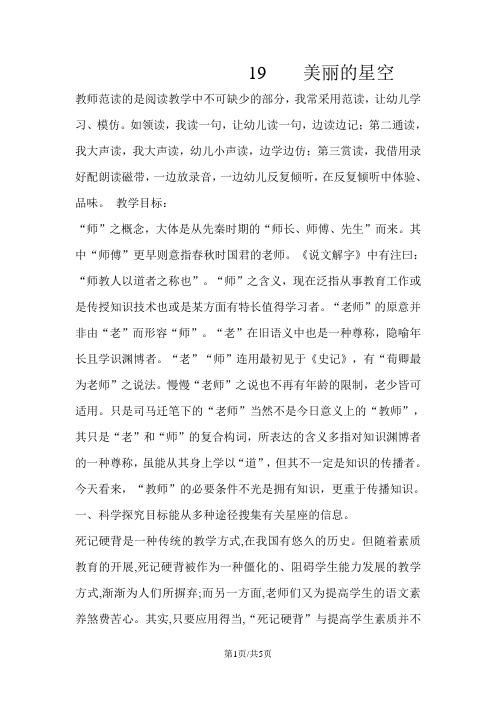 19　美丽的星空

教师范读的是阅读教学中不可缺少的部分，我常采用范读，让幼儿学习、模仿。如领读，我读一句，让幼儿读一句，边读边记；第二通读，我大声读，我大声读，幼儿小声读，边学边仿；第三赏读，我借用录好配朗读磁带，一边放录音，一边幼儿反复倾听，在反复倾听中体验、品味。 教学目标：

“师”之概念，大体是从先秦时期的“师长、师傅、先生”而来。其中“师傅”更早则意指春秋时国君的老师。《说文解字》中有注曰：“师教人以道者之称也”。“师”之含义，现在泛指从事教育工作或是传授知识技术也或是某方面有特长值得学习者。“老师”的原意并非由“老”而形容“师”。“老”在旧语义中也是一种尊称，隐喻年长且学识渊博者。“老”“师”连用最初见于《史记》，有“荀卿最为老师”之说法。慢慢“老师”之说也不再有年龄的限制，老少皆可适用。只是司马迁笔下的“老师”当然不是今日意义上的“教师”，其只是“老”和“师”的复合构词，所表达的含义多指对知识渊博者的一种尊称，虽能从其身上学以“道”，但其不一定是知识的传播者。今天看来，“教师”的必要条件不光是拥有知识，更重于传播知识。

一、科学探究目标能从多种途径搜集有关星座的信息。

死记硬背是一种传统的教学方式,在我国有悠久的历史。但随着素质教育的开展,死记硬背被作为一种僵化的、阻碍学生能力发展的教学方式,渐渐为人们所摒弃;而另一方面,老师们又为提高学生的语文素养煞费苦心。其实,只要应用得当,“死记硬背”与提高学生素质并不

第1页/共5页